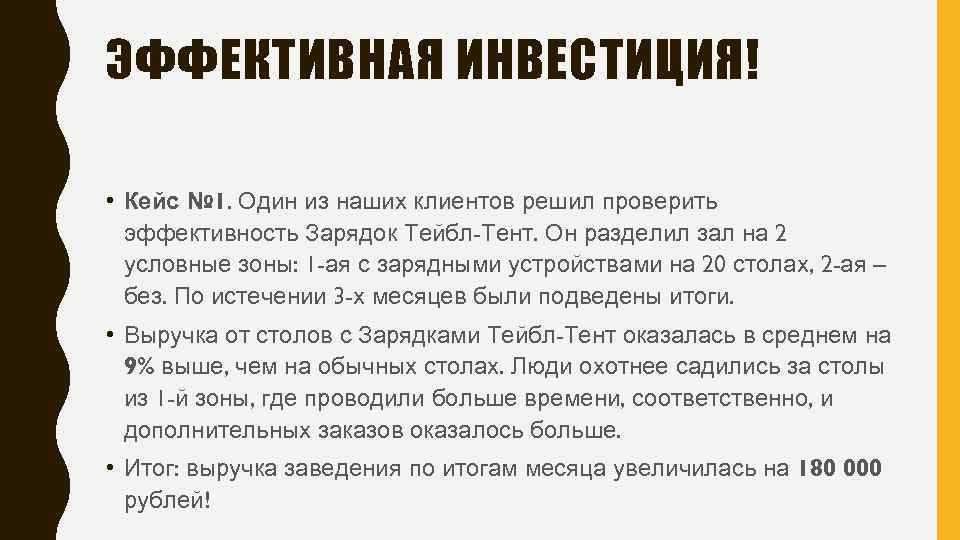 ЭФФЕКТИВНАЯ ИНВЕСТИЦИЯ!

• Кейс №1. Один из наших клиентов решил проверить эффективность Зарядок Тейбл-Тент. Он разделил зал на 2 условные зоны: 1-ая с зарядными устройствами на 20 столах, 2-ая – без. По истечении 3-х месяцев были подведены итоги.

• Выручка от столов с Зарядками Тейбл-Тент оказалась в среднем на 9% выше, чем на обычных столах. Люди охотнее садились за столы из 1-й зоны, где проводили больше времени, соответственно, и дополнительных заказов оказалось больше.

• Итог: выручка заведения по итогам месяца увеличилась на 180 000 рублей!